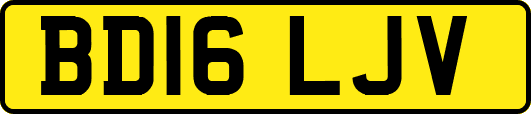 BD16 LJV